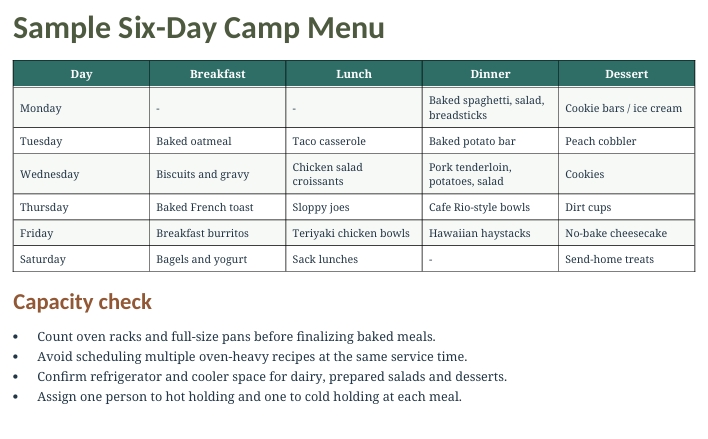 Sample Six-Day Camp Menu

| Day | Breakfast | Lunch | Dinner | Dessert |
|---|---|---|---|---|
| Monday | - | - | Baked spaghetti, salad, breadsticks | Cookie bars / ice cream |
| Tuesday | Baked oatmeal | Taco casserole | Baked potato bar | Peach cobbler |
| Wednesday | Biscuits and gravy | Chicken salad croissants | Pork tenderloin, potatoes, salad | Cookies |
| Thursday | Baked French toast | Sloppy joes | Cafe Rio-style bowls | Dirt cups |
| Friday | Breakfast burritos | Teriyaki chicken bowls | Hawaiian haystacks | No-bake cheesecake |
| Saturday | Bagels and yogurt | Sack lunches | - | Send-home treats |

Capacity check

• Count oven racks and full-size pans before finalizing baked meals.
• Avoid scheduling multiple oven-heavy recipes at the same service time.
• Confirm refrigerator and cooler space for dairy, prepared salads and desserts.
• Assign one person to hot holding and one to cold holding at each meal.